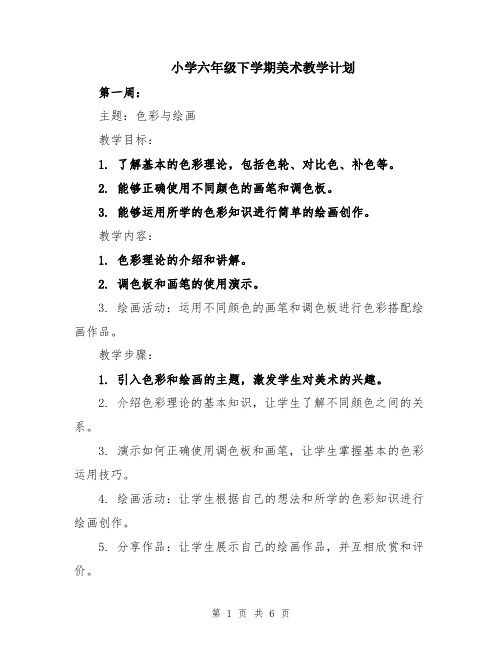 小学六年级下学期美术教学计划

第一周：

主题：色彩与绘画

教学目标：

1. 了解基本的色彩理论，包括色轮、对比色、补色等。

2. 能够正确使用不同颜色的画笔和调色板。

3. 能够运用所学的色彩知识进行简单的绘画创作。

教学内容：

1. 色彩理论的介绍和讲解。

2. 调色板和画笔的使用演示。

3. 绘画活动：运用不同颜色的画笔和调色板进行色彩搭配绘画作品。

教学步骤：

1. 引入色彩和绘画的主题，激发学生对美术的兴趣。

2. 介绍色彩理论的基本知识，让学生了解不同颜色之间的关系。

3. 演示如何正确使用调色板和画笔，让学生掌握基本的色彩运用技巧。

4. 绘画活动：让学生根据自己的想法和所学的色彩知识进行绘画创作。

5. 分享作品：让学生展示自己的绘画作品，并互相欣赏和评价。

第 1 页 共 6 页